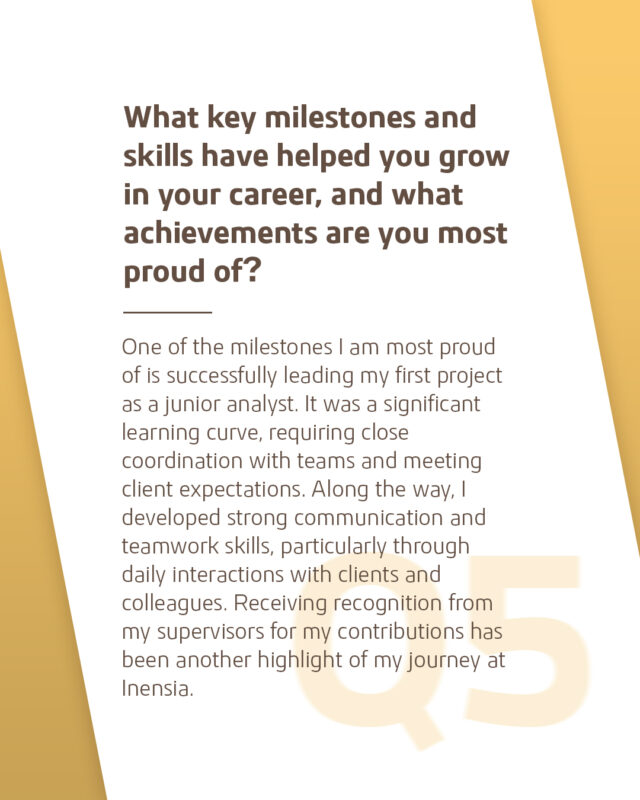 What key milestones and skills have helped you grow in your career, and what achievements are you most proud of?

One of the milestones I am most proud of is successfully leading my first project as a junior analyst. It was a significant learning curve, requiring close coordination with teams and meeting client expectations. Along the way, I developed strong communication and teamwork skills, particularly through daily interactions with clients and colleagues. Receiving recognition from my supervisors for my contributions has been another highlight of my journey at Inensia.

Q5